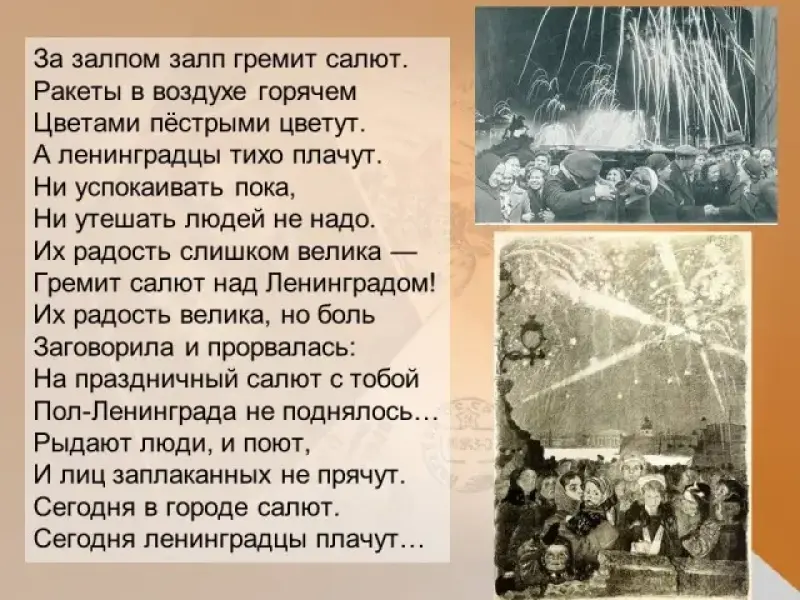 За залпом залп гремит салют.
Ракеты в воздухе горячем
Цветами пёстрыми цветут.
А ленинградцы тихо плачут.
Ни успокаивать пока,
Ни утешать людей не надо.
Их радость слишком велика —
Гремит салют над Ленинградом!
Их радость велика, но боль
Заговорила и прорвалась:
На праздничный салют с тобой
Пол-Ленинграда не поднялось…
Рыдают люди, и поют,
И лиц заплаканных не прячут.
Сегодня в городе салют.
Сегодня ленинградцы плачут…